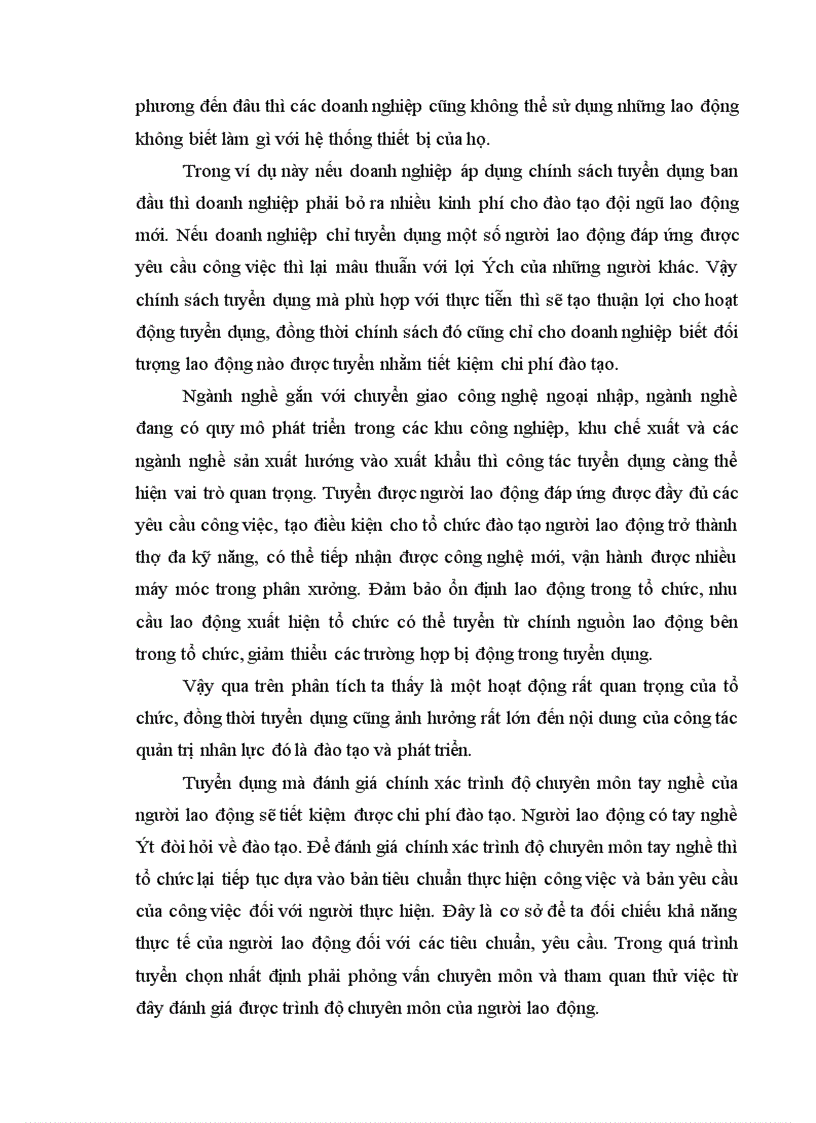 phương đến đâu thì các doanh nghiệp cũng không thể sử dụng những lao động không biết làm gì với hệ thống thiết bị của họ.

Trong ví dụ này nếu doanh nghiệp áp dụng chính sách tuyển dụng ban đầu thì doanh nghiệp phải bỏ ra nhiều kinh phí cho đào tạo đội ngũ lao động mới. Nếu doanh nghiệp chỉ tuyển dụng một số người lao động đáp ứng được yêu cầu công việc thì lại mâu thuẫn với lợi Ých của những người khác. Vậy chính sách tuyển dụng mà phù hợp với thực tiễn thì sẽ tạo thuận lợi cho hoạt động tuyển dụng, đồng thời chính sách đó cũng chỉ cho doanh nghiệp biết đối tượng lao động nào được tuyển nhằm tiết kiệm chi phí đào tạo.

Ngành nghề gắn với chuyển giao công nghệ ngoại nhập, ngành nghề đang có quy mô phát triển trong các khu công nghiệp, khu chế xuất và các ngành nghề sản xuất hướng vào xuất khẩu thì công tác tuyển dụng càng thể hiện vai trò quan trọng. Tuyển được người lao động đáp ứng được đầy đủ các yêu cầu công việc, tạo điều kiện cho tổ chức đào tạo người lao động trở thành thợ đa kỹ năng, có thể tiếp nhận được công nghệ mới, vận hành được nhiều máy móc trong phân xưởng. Đảm bảo ổn định lao động trong tổ chức, nhu cầu lao động xuất hiện tổ chức có thể tuyển từ chính nguồn lao động bên trong tổ chức, giảm thiểu các trường hợp bị động trong tuyển dụng.

Vậy qua trên phân tích ta thấy là một hoạt động rất quan trọng của tổ chức, đồng thời tuyển dụng cũng ảnh hưởng rất lớn đến nội dung của công tác quản trị nhân lực đó là đào tạo và phát triển.

Tuyển dụng mà đánh giá chính xác trình độ chuyên môn tay nghề của người lao động sẽ tiết kiệm được chi phí đào tạo. Người lao động có tay nghề Ýt đòi hỏi về đào tạo. Để đánh giá chính xác trình độ chuyên môn tay nghề thì tổ chức lại tiếp tục dựa vào bản tiêu chuẩn thực hiện công việc và bản yêu cầu của công việc đối với người thực hiện. Đây là cơ sở để ta đối chiếu khả năng thực tế của người lao động đối với các tiêu chuẩn, yêu cầu. Trong quá trình tuyển chọn nhất định phải phỏng vấn chuyên môn và tham quan thử việc từ đây đánh giá được trình độ chuyên môn của người lao động.